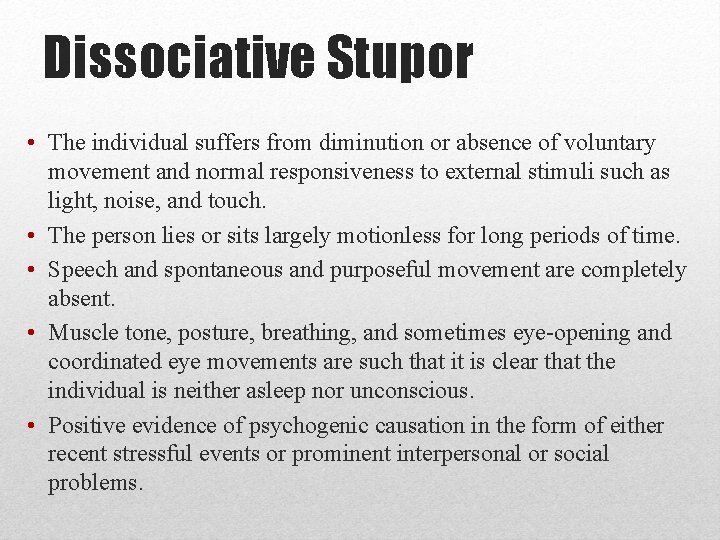 Dissociative Stupor

• The individual suffers from diminution or absence of voluntary movement and normal responsiveness to external stimuli such as light, noise, and touch.
• The person lies or sits largely motionless for long periods of time.
• Speech and spontaneous and purposeful movement are completely absent.
• Muscle tone, posture, breathing, and sometimes eye-opening and coordinated eye movements are such that it is clear that the individual is neither asleep nor unconscious.
• Positive evidence of psychogenic causation in the form of either recent stressful events or prominent interpersonal or social problems.